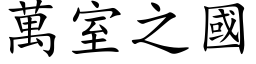 萬室之國